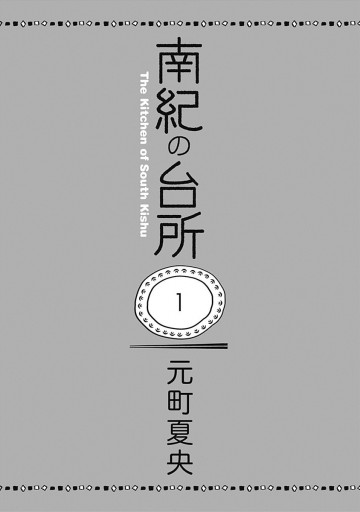 南紀の台所

The Kitchen of South Kishu

1

元町夏央